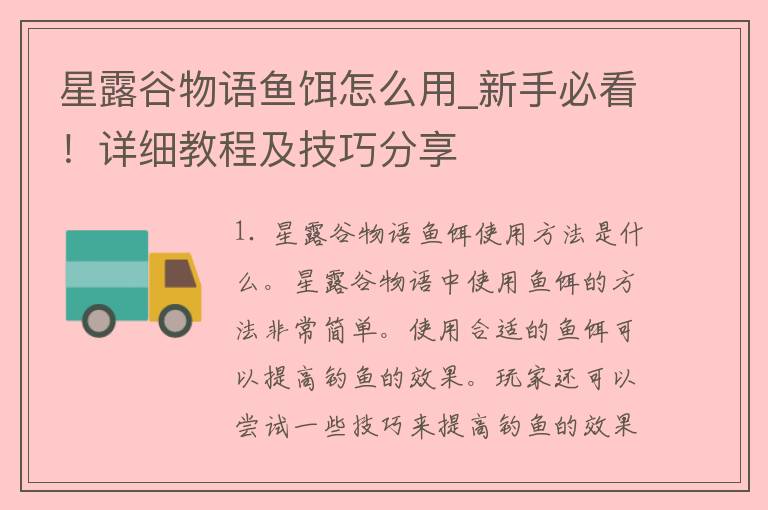 星露谷物语鱼饵怎么用_新手必看！详细教程及技巧分享

1. 星露谷物语鱼饵使用方法是什么。星露谷物语中使用鱼饵的方法非常简单。使用合适的鱼饵可以提高钓鱼的效果。玩家还可以尝试一些技巧来提高钓鱼的效果